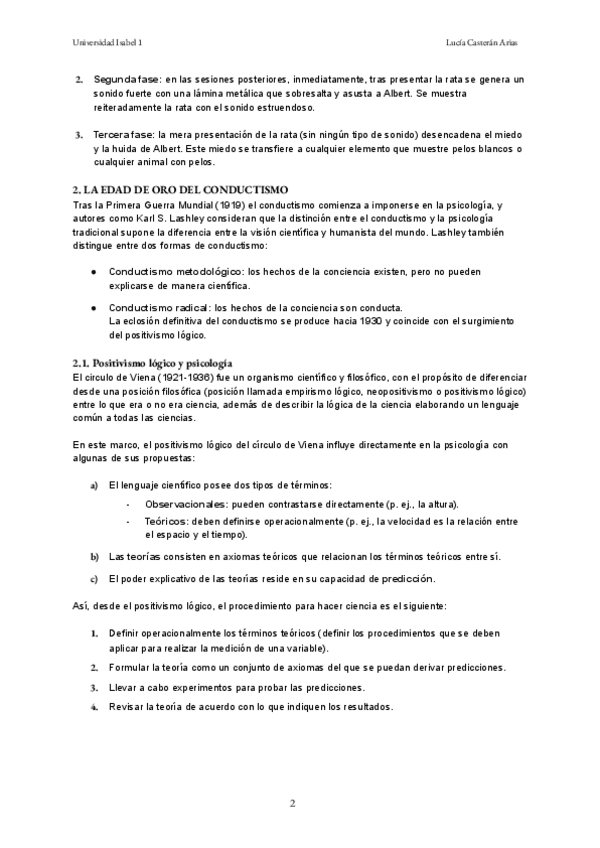 Universidad Isabel 1

Lucía Casterán Arias

2. Segunda fase: en las sesiones posteriores, inmediatamente, tras presentar la rata se genera un sonido fuerte con una lámina metálica que sobresalta y asusta a Albert. Se muestra reiteradamente la rata con el sonido estruendoso.

3. Tercera fase: la mera presentación de la rata (sin ningún tipo de sonido) desencadena el miedo y la huida de Albert. Este miedo se transfiere a cualquier elemento que muestre pelos blancos o cualquier animal con pelos.

2. LA EDAD DE ORO DEL CONDUCTISMO

Tras la Primera Guerra Mundial (1919) el conductismo comienza a imponerse en la psicología, y autores como Karl S. Lashley consideran que la distinción entre el conductismo y la psicología tradicional supone la diferencia entre la visión científica y humanista del mundo. Lashley también distingue entre dos formas de conductismo:

● Conductismo metodológico: los hechos de la conciencia existen, pero no pueden explicarse de manera científica.

● Conductismo radical: los hechos de la conciencia son conducta.
La eclosión definitiva del conductismo se produce hacia 1930 y coincide con el surgimiento del positivismo lógico.

2.1. Positivismo lógico y psicología

El círculo de Viena (1921-1936) fue un organismo científico y filosófico, con el propósito de diferenciar desde una posición filosófica (posición llamada empirismo lógico, neopositivismo o positivismo lógico) entre lo que era o no era ciencia, además de describir la lógica de la ciencia elaborando un lenguaje común a todas las ciencias.

En este marco, el positivismo lógico del círculo de Viena influye directamente en la psicología con algunas de sus propuestas:

a) El lenguaje científico posee dos tipos de términos:

- Observacionales: pueden contrastarse directamente (p. ej., la altura).

- Teóricos: deben definirse operacionalmente (p. ej., la velocidad es la relación entre el espacio y el tiempo).

b) Las teorías consisten en axiomas teóricos que relacionan los términos teóricos entre sí.

c) El poder explicativo de las teorías reside en su capacidad de predicción.

Así, desde el positivismo lógico, el procedimiento para hacer ciencia es el siguiente:

1. Definir operacionalmente los términos teóricos (definir los procedimientos que se deben aplicar para realizar la medición de una variable).

2. Formular la teoría como un conjunto de axiomas del que se puedan derivar predicciones.

3. Llevar a cabo experimentos para probar las predicciones.

4. Revisar la teoría de acuerdo con lo que indiquen los resultados.

2